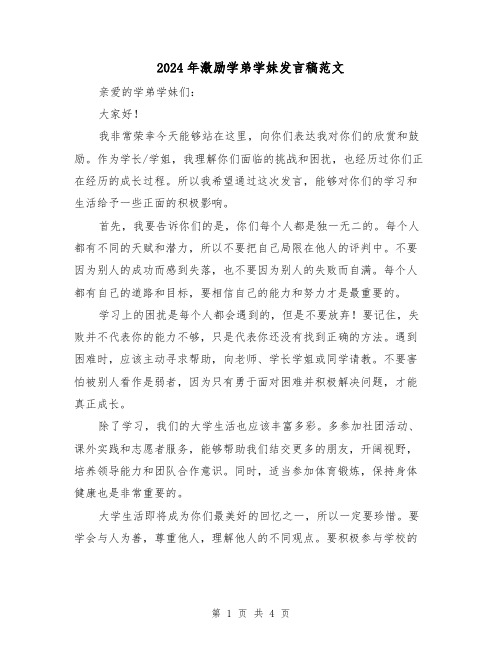 2024年激励学弟学妹发言稿范文

亲爱的学弟学妹们：

大家好！

我非常荣幸今天能够站在这里，向你们表达我对你们的欣赏和鼓励。作为学长/学姐，我理解你们面临的挑战和困扰，也经历过你们正在经历的成长过程。所以我希望通过这次发言，能够对你们的学习和生活给予一些正面的积极影响。

首先，我要告诉你们的是，你们每个人都是独一无二的。每个人都有不同的天赋和潜力，所以不要把自己局限在他人的评判中。不要因为别人的成功而感到失落，也不要因为别人的失败而自满。每个人都有自己的道路和目标，要相信自己的能力和努力才是最重要的。

学习上的困扰是每个人都会遇到的，但是不要放弃！要记住，失败并不代表你的能力不够，只是代表你还没有找到正确的方法。遇到困难时，应该主动寻求帮助，向老师、学长学姐或同学请教。不要害怕被别人看作是弱者，因为只有勇于面对困难并积极解决问题，才能真正成长。

除了学习，我们的大学生活也应该丰富多彩。多参加社团活动、课外实践和志愿者服务，能够帮助我们结交更多的朋友，开阔视野，培养领导能力和团队合作意识。同时，适当参加体育锻炼，保持身体健康也是非常重要的。

大学生活即将成为你们最美好的回忆之一，所以一定要珍惜。要学会与人为善，尊重他人，理解他人的不同观点。要积极参与学校的

第 1 页 共 4 页